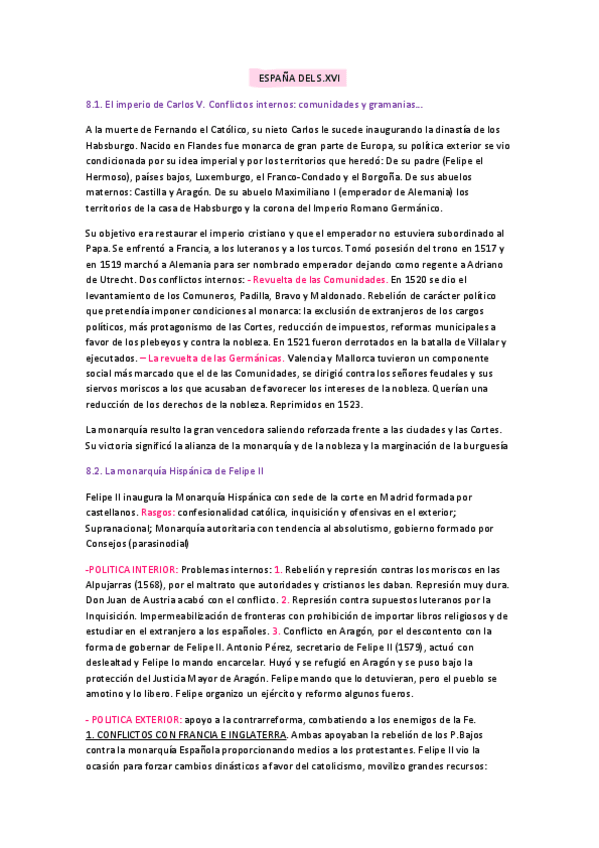 ESPAÑA DEL S.XVI

8.1. El imperio de Carlos V. Conflictos internos: comunidades y gramanias...

A la muerte de Fernando el Católico, su nieto Carlos le sucede inaugurando la dinastía de los Habsburgo. Nacido en Flandes fue monarca de gran parte de Europa, su política exterior se vio condicionada por su idea imperial y por los territorios que heredó: De su padre (Felipe el Hermoso), países bajos, Luxemburgo, el Franco-Condado y el Borgoña. De sus abuelos maternos: Castilla y Aragón. De su abuelo Maximiliano I (emperador de Alemania) los territorios de la casa de Habsburgo y la corona del Imperio Romano Germánico.

Su objetivo era restaurar el imperio cristiano y que el emperador no estuviera subordinado al Papa. Se enfrentó a Francia, a los luteranos y a los turcos. Tomó posesión del trono en 1517 y en 1519 marchó a Alemania para ser nombrado emperador dejando como regente a Adriano de Utrecht. Dos conflictos internos: - Revuelta de las Comunidades. En 1520 se dio el levantamiento de los Comuneros, Padilla, Bravo y Maldonado. Rebelión de carácter político que pretendía imponer condiciones al monarca: la exclusión de extranjeros de los cargos políticos, más protagonismo de las Cortes, reducción de impuestos, reformas municipales a favor de los plebeyos y contra la nobleza. En 1521 fueron derrotados en la batalla de Villalar y ejecutados. – La revuelta de las Germánicas. Valencia y Mallorca tuvieron un componente social más marcado que el de las Comunidades, se dirigió contra los señores feudales y sus siervos moriscos a los que acusaban de favorecer los intereses de la nobleza. Querían una reducción de los derechos de la nobleza. Reprimidos en 1523.

La monarquía resulto la gran vencedora saliendo reforzada frente a las ciudades y las Cortes. Su victoria significó la alianza de la monarquía y de la nobleza y la marginación de la burguesía

8.2. La monarquía Hispánica de Felipe II

Felipe II inaugura la Monarquía Hispánica con sede de la corte en Madrid formada por castellanos. Rasgos: confesionalidad católica, inquisición y ofensivas en el exterior; Supranacional; Monarquía autoritaria con tendencia al absolutismo, gobierno formado por Consejos (parasinodial)

-POLITICA INTERIOR: Problemas internos: 1. Rebelión y represión contras los moriscos en las Alpujarras (1568), por el maltrato que autoridades y cristianos les daban. Represión muy dura. Don Juan de Austria acabó con el conflicto. 2. Represión contra supuestos luteranos por la Inquisición. Impermeabilización de fronteras con prohibición de importar libros religiosos y de estudiar en el extranjero a los españoles. 3. Conflicto en Aragón, por el descontento con la forma de gobernar de Felipe II. Antonio Pérez, secretario de Felipe II (1579), actuó con deslealtad y Felipe lo mando encarcelar. Huyó y se refugió en Aragón y se puso bajo la protección del Justicia Mayor de Aragón. Felipe mando que lo detuvieran, pero el pueblo se amotino y lo libero. Felipe organizo un ejército y reformo algunos fueros.

- POLITICA EXTERIOR: apoyo a la contrarreforma, combatiendo a los enemigos de la Fe.
1. CONFLICTOS CON FRANCIA E INGLATERRA. Ambas apoyaban la rebelión de los P.Bajos contra la monarquía Española proporcionando medios a los protestantes. Felipe II vio la ocasión para forzar cambios dinásticos a favor del catolicismo, movilizo grandes recursos: